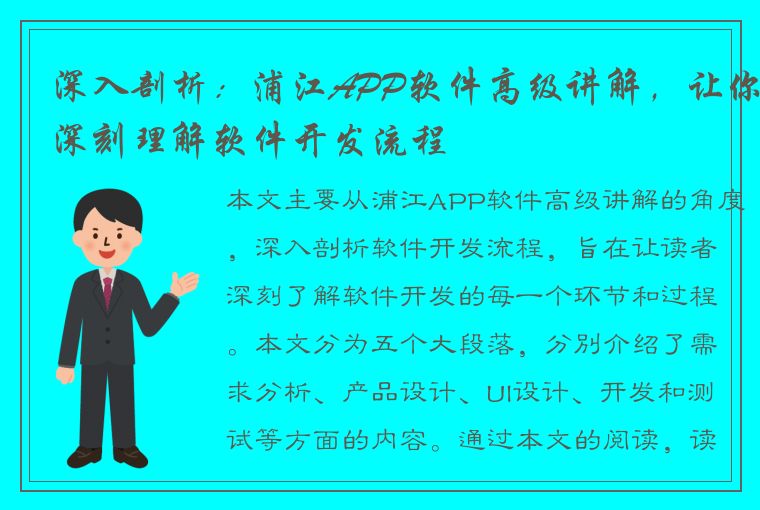 深入剖析：浦江APP软件高级讲解，让你深刻理解软件开发流程

本文主要从浦江APP软件高级讲解的角度，深入剖析软件开发流程，旨在让读者深刻了解软件开发的每一个环节和过程。本文分为五个大段落，分别介绍了需求分析、产品设计、UI设计、开发和测试等方面的内容。通过本文的阅读，读